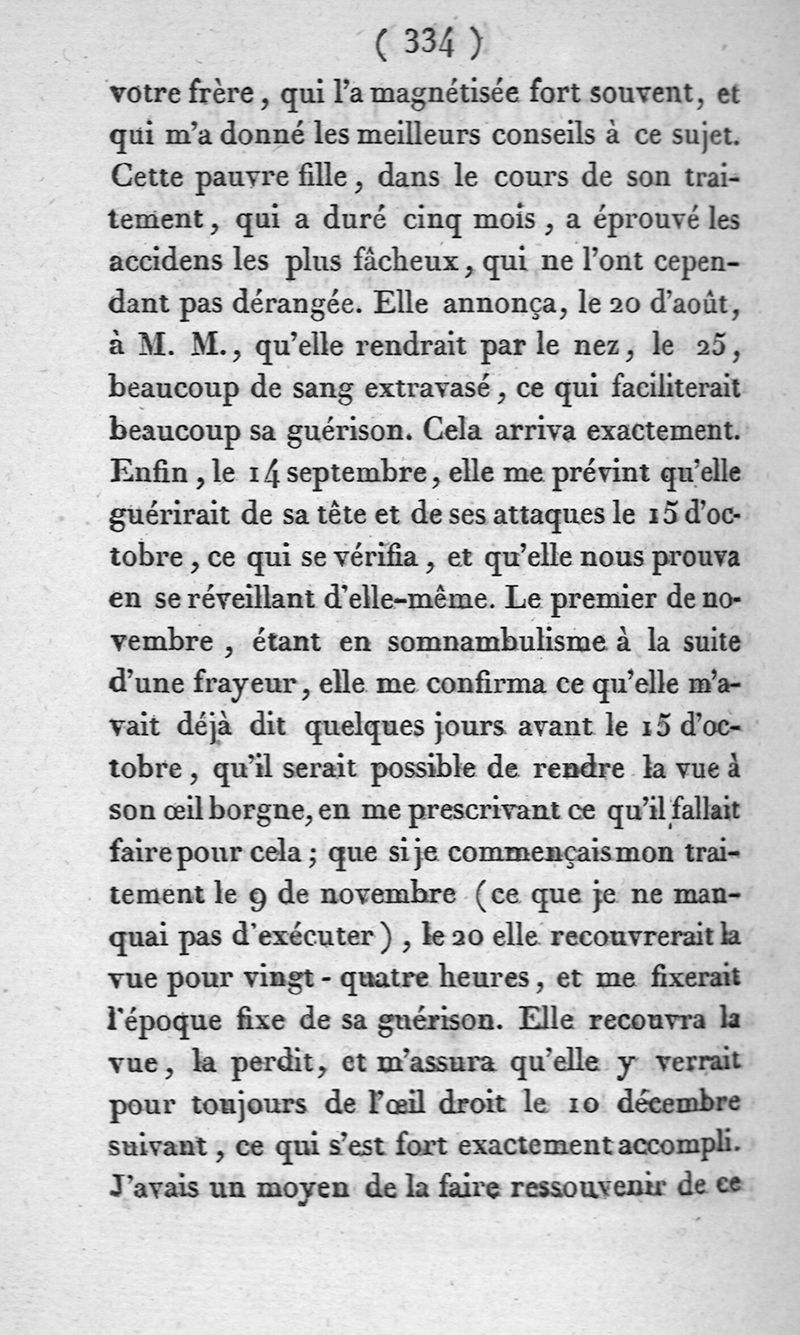 ( 334 )

votre frère, qui l'a magnétisée fort souvent, et qui m'a donné les meilleurs conseils à ce sujet. Cette pauvre fille, dans le cours de son traitement, qui a duré cinq mois, a éprouvé les accidens les plus fâcheux, qui ne l'ont cependant pas dérangée. Elle annonça, le 20 d'août, à M. M., qu'elle rendrait par le nez, le 25, beaucoup de sang extravasé, ce qui faciliterait beaucoup sa guérison. Cela arriva exactement. Enfin, le 14 septembre, elle me prévint qu'elle guérirait de sa tête et de ses attaques le 15 d'octobre, ce qui se vérifia, et qu'elle nous prouva en se réveillant d'elle-même. Le premier de novembre, étant en somnambulisme à la suite d'une frayeur, elle me confirma ce qu'elle m'avait déjà dit quelques jours avant le 15 d'octobre, qu'il serait possible de rendre la vue à son œil borgne, en me prescrivant ce qu'il fallait faire pour cela; que si je commençais mon traitement le 9 de novembre (ce que je ne manquai pas d'exécuter), le 20 elle recouvrerait la vue pour vingt-quatre heures, et me fixerait l'époque fixe de sa guérison. Elle recouvra la vue, la perdit, et m'assura qu'elle y verrait pour toujours de l'œil droit le 10 décembre suivant, ce qui s'est fort exactement accompli. J'avais un moyen de la faire ressouvenir de ce